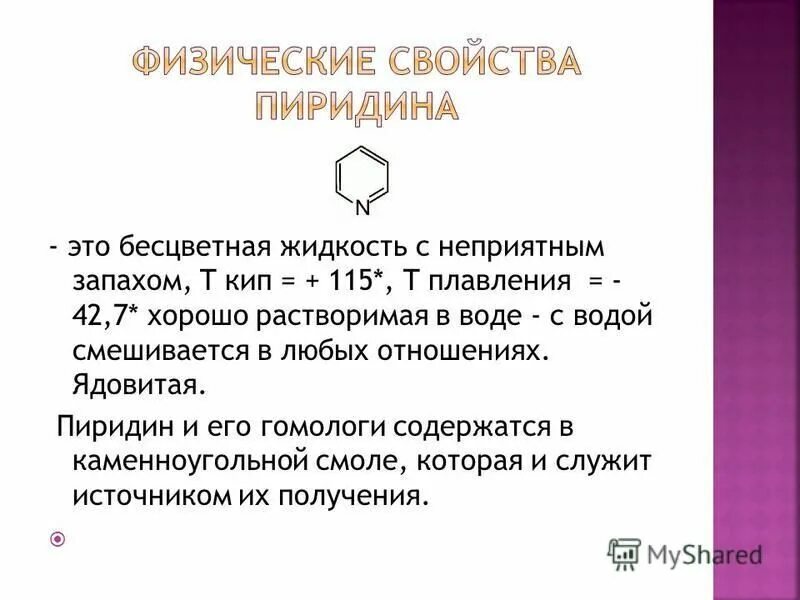 ФИЗИЧЕСКИЕ СВОЙСТВА ПИРИДИНА

N

- это бесцветная жидкость с неприятным запахом, Т кип = + 115*, Т плавления = - 42,7* хорошо растворимая в воде - с водой смешивается в любых отношениях. Ядовитая.

Пиридин и его гомологи содержатся в каменноугольной смоле, которая и служит источником их получения.

MyShared